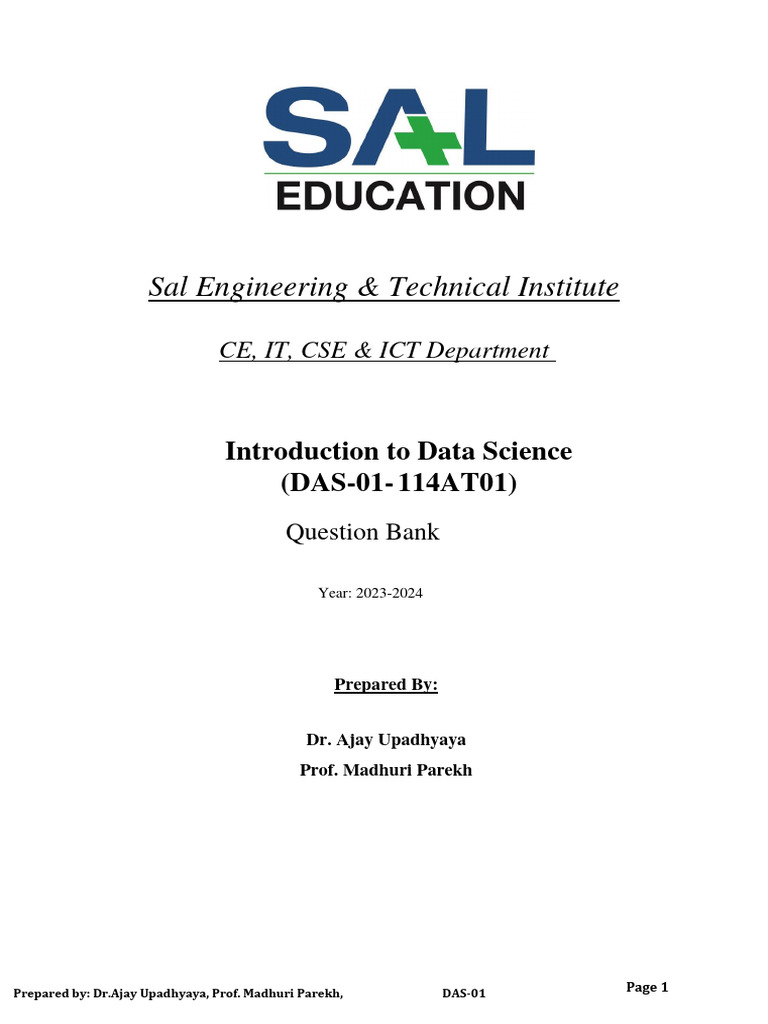 SAL
EDUCATION

Sal Engineering & Technical Institute

CE, IT, CSE & ICT Department

Introduction to Data Science
(DAS-01- 114AT01)

Question Bank

Year: 2023-2024

Prepared By:

Dr. Ajay Upadhyaya
Prof. Madhuri Parekh

Prepared by: Dr.Ajay Upadhyaya, Prof. Madhuri Parekh, DAS-01 Page 1